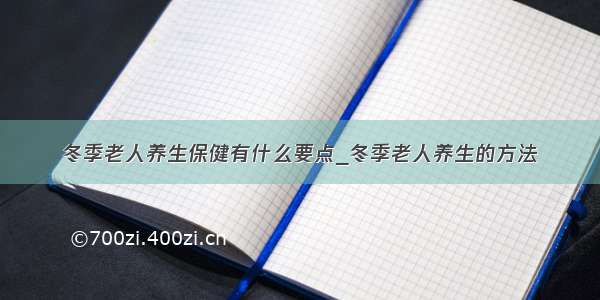 冬季老人养生保健有什么要点_冬季老人养生的方法

©700zi.400zi.cn